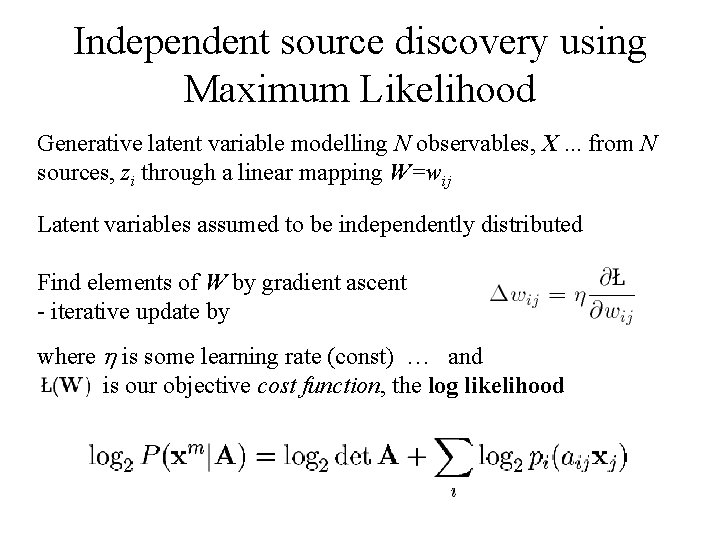 Independent source discovery using Maximum Likelihood

Generative latent variable modelling N observables, X ... from N sources, $z_i$ through a linear mapping $W=w_{ij}$

Latent variables assumed to be independently distributed

Find elements of W by gradient ascent
- iterative update by

$\Delta w_{ij} = \eta \frac{\partial Ł}{\partial w_{ij}}$

where $\eta$ is some learning rate (const) … and
$Ł(\mathbf{W})$ is our objective cost function, the log likelihood

$\log_2 P(\mathbf{x}^m|\mathbf{A}) = \log_2 \det \mathbf{A} + \sum_i \log_2 p_i(a_{ij}\mathbf{x}_j)$